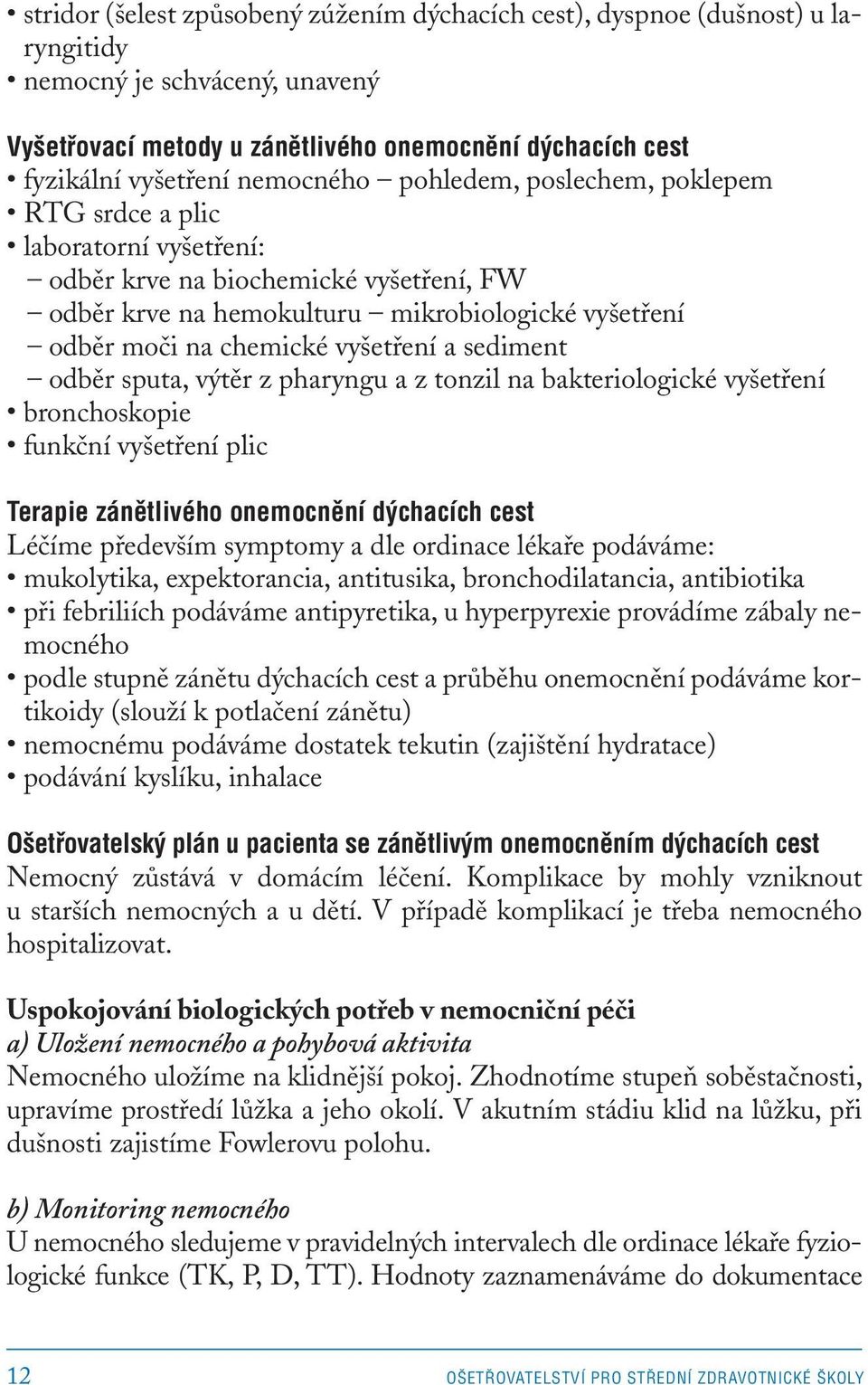 • stridor (šelest způsobený zúžením dýchacích cest), dyspnoe (dušnost) u laryngitidy
• nemocný je schvácený, unavený

Vyšetřovací metody u zánětlivého onemocnění dýchacích cest
• fyzikální vyšetření nemocného – pohledem, poslechem, poklepem
• RTG srdce a plic
• laboratorní vyšetření:
– odběr krve na biochemické vyšetření, FW
– odběr krve na hemokulturu – mikrobiologické vyšetření
– odběr moči na chemické vyšetření a sediment
– odběr sputa, výtěr z pharyngu a z tonzil na bakteriologické vyšetření
• bronchoskopie
• funkční vyšetření plic

Terapie zánětlivého onemocnění dýchacích cest
Léčíme především symptomy a dle ordinace lékaře podáváme:
• mukolytika, expektorancia, antitusika, bronchodilatancia, antibiotika
• při febriliích podáváme antipyretika, u hyperpyrexie provádíme zábaly nemocného
• podle stupně zánětu dýchacích cest a průběhu onemocnění podáváme kortikoidy (slouží k potlačení zánětu)
• nemocnému podáváme dostatek tekutin (zajištění hydratace)
• podávání kyslíku, inhalace

Ošetřovatelský plán u pacienta se zánětlivým onemocněním dýchacích cest
Nemocný zůstává v domácím léčení. Komplikace by mohly vzniknout u starších nemocných a u dětí. V případě komplikací je třeba nemocného hospitalizovat.

Uspokojování biologických potřeb v nemocniční péči
a) Uložení nemocného a pohybová aktivita
Nemocného uložíme na klidnější pokoj. Zhodnotíme stupeň soběstačnosti, upravíme prostředí lůžka a jeho okolí. V akutním stádiu klid na lůžku, při dušnosti zajistíme Fowlerovu polohu.

b) Monitoring nemocného
U nemocného sledujeme v pravidelných intervalech dle ordinace lékaře fyziologické funkce (TK, P, D, TT). Hodnoty zaznamenáváme do dokumentace

12 OŠETŘOVATELSTVÍ PRO STŘEDNÍ ZDRAVOTNICKÉ ŠKOLY